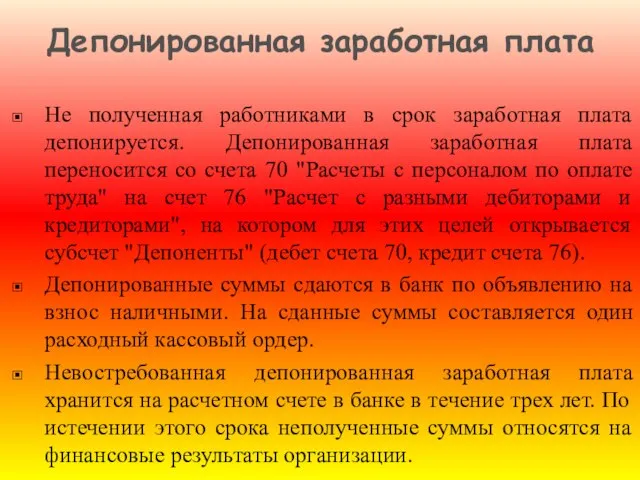 Депонированная заработная плата

Не полученная работниками в срок заработная плата депонируется. Депонированная заработная плата переносится со счета 70 "Расчеты с персоналом по оплате труда" на счет 76 "Расчет с разными дебиторами и кредиторами", на котором для этих целей открывается субсчет "Депоненты" (дебет счета 70, кредит счета 76).

Депонированные суммы сдаются в банк по объявлению на взнос наличными. На сданные суммы составляется один расходный кассовый ордер.

Невостребованная депонированная заработная плата хранится на расчетном счете в банке в течение трех лет. По истечении этого срока неполученные суммы относятся на финансовые результаты организации.